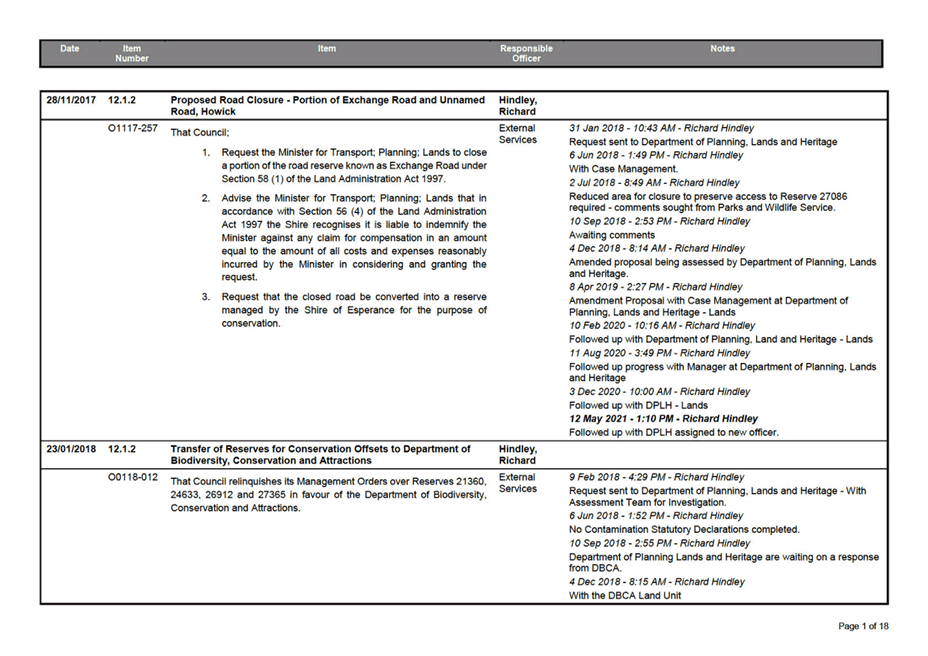 | Date | Item Number | Item | Responsible Officer | Notes |
|---|---|---|---|---|
| 28/11/2017 | 12.1.2 | Proposed Road Closure - Portion of Exchange Road and Unnamed Road, Howick | Hindley, Richard | |
| | O1117-257 | That Council; 1. Request the Minister for Transport; Planning; Lands to close a portion of the road reserve known as Exchange Road under Section 58 (1) of the Land Administration Act 1997. 2. Advise the Minister for Transport; Planning; Lands that in accordance with Section 56 (4) of the Land Administration Act 1997 the Shire recognises it is liable to indemnify the Minister against any claim for compensation in an amount equal to the amount of all costs and expenses reasonably incurred by the Minister in considering and granting the request. 3. Request that the closed road be converted into a reserve managed by the Shire of Esperance for the purpose of conservation. | External Services | 31 Jan 2018 - 10:43 AM - Richard Hindley Request sent to Department of Planning, Lands and Heritage 6 Jun 2018 - 1:49 PM - Richard Hindley With Case Management. 2 Jul 2018 - 8:49 AM - Richard Hindley Reduced area for closure to preserve access to Reserve 27086 required - comments sought from Parks and Wildlife Service. 10 Sep 2018 - 2:53 PM - Richard Hindley Awaiting comments 4 Dec 2018 - 8:14 AM - Richard Hindley Amended proposal being assessed by Department of Planning, Lands and Heritage. 8 Apr 2019 - 2:27 PM - Richard Hindley Amendment Proposal with Case Management at Department of Planning, Lands and Heritage - Lands 10 Feb 2020 - 10:16 AM - Richard Hindley Followed up with Department of Planning, Land and Heritage - Lands 11 Aug 2020 - 3:49 PM - Richard Hindley Followed up progress with Manager at Department of Planning, Lands and Heritage 3 Dec 2020 - 10:00 AM - Richard Hindley Followed up with DPLH - Lands 12 May 2021 - 1:10 PM - Richard Hindley Followed up with DPLH assigned to new officer. |
| 23/01/2018 | 12.1.2 | Transfer of Reserves for Conservation Offsets to Department of Biodiversity, Conservation and Attractions | Hindley, Richard | |
| | O0118-012 | That Council relinquishes its Management Orders over Reserves 21360, 24633, 26912 and 27365 in favour of the Department of Biodiversity, Conservation and Attractions. | External Services | 9 Feb 2018 - 4:29 PM - Richard Hindley Request sent to Department of Planning, Lands and Heritage - With Assessment Team for Investigation. 6 Jun 2018 - 1:52 PM - Richard Hindley No Contamination Statutory Declarations completed. 10 Sep 2018 - 2:55 PM - Richard Hindley Department of Planning Lands and Heritage are waiting on a response from DBCA. 4 Dec 2018 - 8:15 AM - Richard Hindley With the DBCA Land Unit |

Page 1 of 18